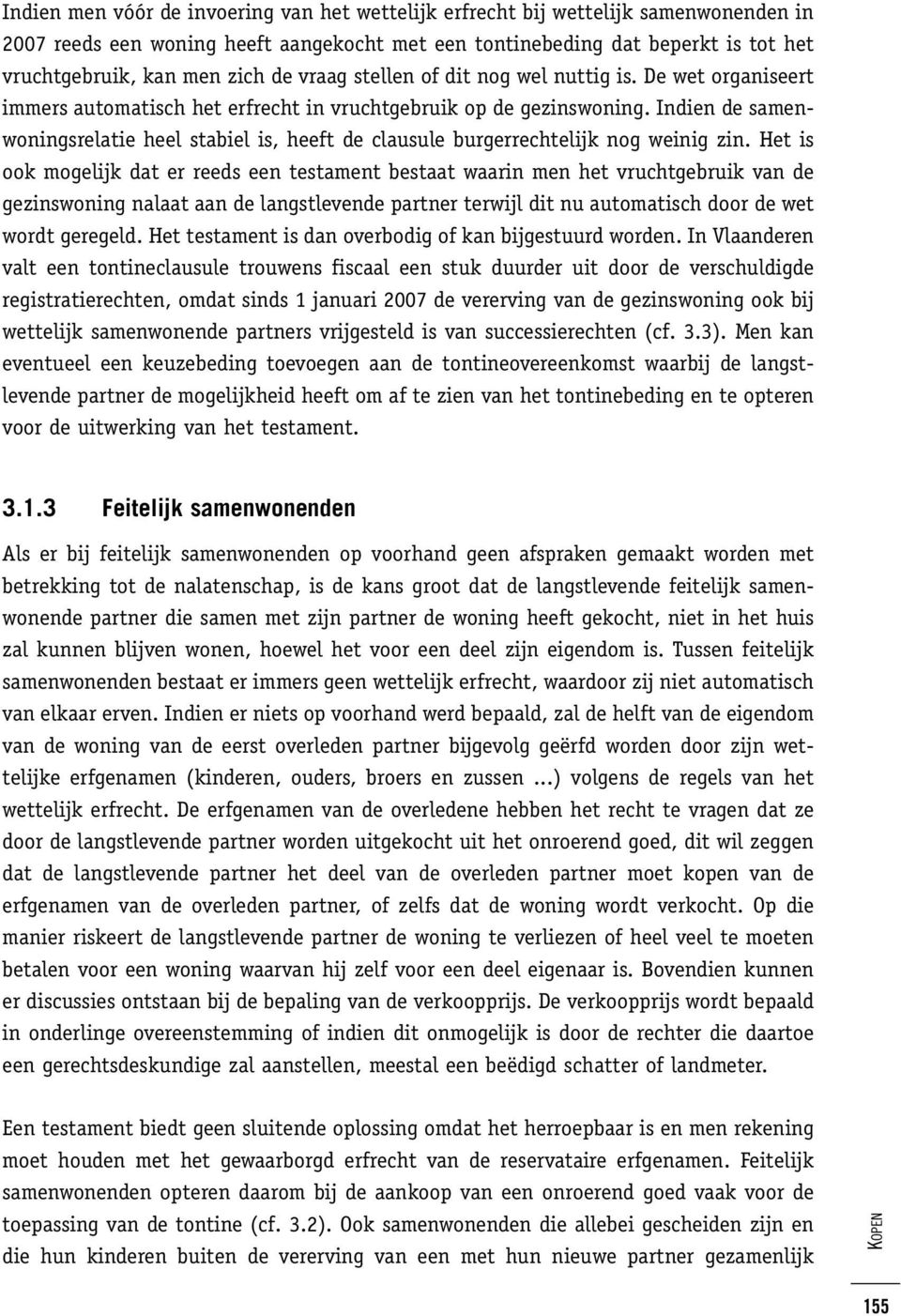 Indien men vóór de invoering van het wettelijk erfrecht bij wettelijk samenwonenden in 2007 reeds een woning heeft aangekocht met een tontinebeding dat beperkt is tot het vruchtgebruik, kan men zich de vraag stellen of dit nog wel nuttig is. De wet organiseert immers automatisch het erfrecht in vruchtgebruik op de gezinswoning. Indien de samenwoningsrelatie heel stabiel is, heeft de clausule burgerrechtelijk nog weinig zin. Het is ook mogelijk dat er reeds een testament bestaat waarin men het vruchtgebruik van de gezinswoning nalaat aan de langstlevende partner terwijl dit nu automatisch door de wet wordt geregeld. Het testament is dan overbodig of kan bijgestuurd worden. In Vlaanderen valt een tontineclausule trouwens fiscaal een stuk duurder uit door de verschuldigde registratierechten, omdat sinds 1 januari 2007 de vererving van de gezinswoning ook bij wettelijk samenwonende partners vrijgesteld is van successierechten (cf. 3.3). Men kan eventueel een keuzebeding toevoegen aan de tontineovereenkomst waarbij de langstlevende partner de mogelijkheid heeft om af te zien van het tontinebeding en te opteren voor de uitwerking van het testament.

3.1.3 Feitelijk samenwonenden

Als er bij feitelijk samenwonenden op voorhand geen afspraken gemaakt worden met betrekking tot de nalatenschap, is de kans groot dat de langstlevende feitelijk samenwonende partner die samen met zijn partner de woning heeft gekocht, niet in het huis zal kunnen blijven wonen, hoewel het voor een deel zijn eigendom is. Tussen feitelijk samenwonenden bestaat er immers geen wettelijk erfrecht, waardoor zij niet automatisch van elkaar erven. Indien er niets op voorhand werd bepaald, zal de helft van de eigendom van de woning van de eerst overleden partner bijgevolg geërfd worden door zijn wettelijke erfgenamen (kinderen, ouders, broers en zussen ...) volgens de regels van het wettelijk erfrecht. De erfgenamen van de overledene hebben het recht te vragen dat ze door de langstlevende partner worden uitgekocht uit het onroerend goed, dit wil zeggen dat de langstlevende partner het deel van de overleden partner moet kopen van de erfgenamen van de overleden partner, of zelfs dat de woning wordt verkocht. Op die manier riskeert de langstlevende partner de woning te verliezen of heel veel te moeten betalen voor een woning waarvan hij zelf voor een deel eigenaar is. Bovendien kunnen er discussies ontstaan bij de bepaling van de verkoopprijs. De verkoopprijs wordt bepaald in onderlinge overeenstemming of indien dit onmogelijk is door de rechter die daartoe een gerechtsdeskundige zal aanstellen, meestal een beëdigd schatter of landmeter.

Een testament biedt geen sluitende oplossing omdat het herroepbaar is en men rekening moet houden met het gewaarborgd erfrecht van de reservataire erfgenamen. Feitelijk samenwonenden opteren daarom bij de aankoop van een onroerend goed vaak voor de toepassing van de tontine (cf. 3.2). Ook samenwonenden die allebei gescheiden zijn en die hun kinderen buiten de vererving van een met hun nieuwe partner gezamenlijk

KOPEN

155